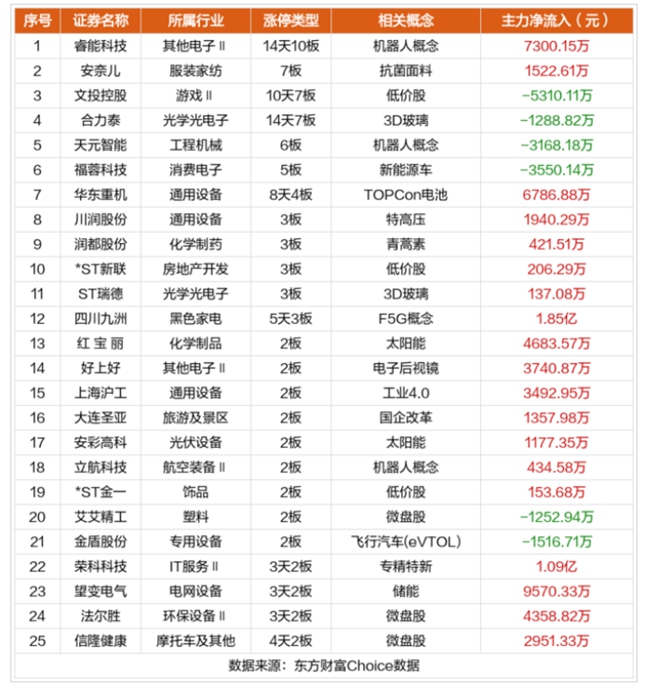 | 序号 | 证券名称 | 所属行业 | 涨停类型 | 相关概念 | 主力净流入（元） |
|---|---|---|---|---|---|
| 1 | 睿能科技 | 其他电子Ⅱ | 14天10板 | 机器人概念 | 7300.15万 |
| 2 | 安奈儿 | 服装家纺 | 7板 | 抗菌面料 | 1522.61万 |
| 3 | 文投控股 | 游戏Ⅱ | 10天7板 | 低价股 | -5310.11万 |
| 4 | 合力泰 | 光学光电子 | 14天7板 | 3D玻璃 | -1288.82万 |
| 5 | 天元智能 | 工程机械 | 6板 | 机器人概念 | -3168.18万 |
| 6 | 福蓉科技 | 消费电子 | 5板 | 新能源车 | -3550.14万 |
| 7 | 华东重机 | 通用设备 | 8天4板 | TOPCon电池 | 6786.88万 |
| 8 | 川润股份 | 通用设备 | 3板 | 特高压 | 1940.29万 |
| 9 | 润都股份 | 化学制药 | 3板 | 青蒿素 | 421.51万 |
| 10 | *ST新联 | 房地产开发 | 3板 | 低价股 | 206.29万 |
| 11 | ST瑞德 | 光学光电子 | 3板 | 3D玻璃 | 137.08万 |
| 12 | 四川九洲 | 黑色家电 | 5天3板 | F5G概念 | 1.85亿 |
| 13 | 红 宝 丽 | 化学制品 | 2板 | 太阳能 | 4683.57万 |
| 14 | 好上好 | 其他电子Ⅱ | 2板 | 电子后视镜 | 3740.87万 |
| 15 | 上海沪工 | 通用设备 | 2板 | 工业4.0 | 3492.95万 |
| 16 | 大连圣亚 | 旅游及景区 | 2板 | 国企改革 | 1357.98万 |
| 17 | 安彩高科 | 光伏设备 | 2板 | 太阳能 | 1177.35万 |
| 18 | 立航科技 | 航空装备Ⅱ | 2板 | 机器人概念 | 434.58万 |
| 19 | *ST金一 | 饰品 | 2板 | 低价股 | 153.68万 |
| 20 | 艾艾精工 | 塑料 | 2板 | 微盘股 | -1252.94万 |
| 21 | 金盾股份 | 专用设备 | 2板 | 飞行汽车(eVTOL) | -1516.71万 |
| 22 | 荣科科技 | IT服务Ⅱ | 3天2板 | 专精特新 | 1.09亿 |
| 23 | 望变电气 | 电网设备 | 3天2板 | 储能 | 9570.33万 |
| 24 | 法尔胜 | 环保设备Ⅱ | 3天2板 | 微盘股 | 4358.82万 |
| 25 | 信隆健康 | 摩托车及其他 | 4天2板 | 微盘股 | 2951.33万 |

数据来源：东方财富Choice数据